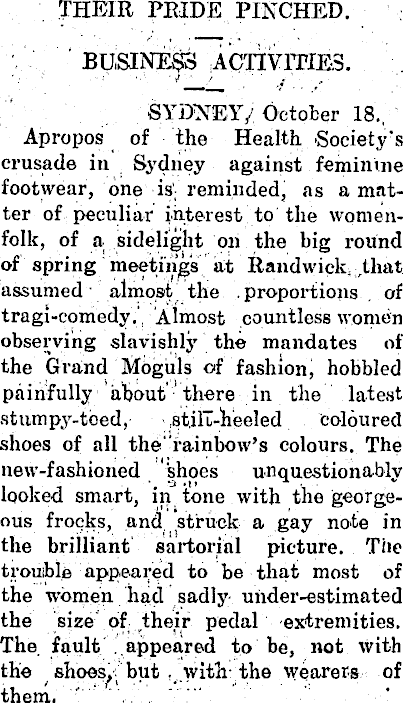 THEIR PRIDE PINCHED.

BUSINESS ACTIVITIES.

SYDNEY, October 18.

Apropos of the Health Society's crusade in Sydney against feminine footwear, one is reminded, as a matter of peculiar interest to the womenfolk, of a sidelight on the big round of spring meetings at Randwick that assumed almost the proportions of tragi-comedy. Almost countless women observing slavishly the mandates of the Grand Moguls of fashion, hobbled painfully about there in the latest stumpy-toed, stilt-heeled coloured shoes of all the rainbow's colours. The new-fashioned shoes unquestionably looked smart, in tone with the georgeous frocks, and struck a gay note in the brilliant sartorial picture. The trouble appeared to be that most of the women had sadly under-estimated the size of their pedal extremities. The fault appeared to be, not with the shoes, but with the wearers of them.